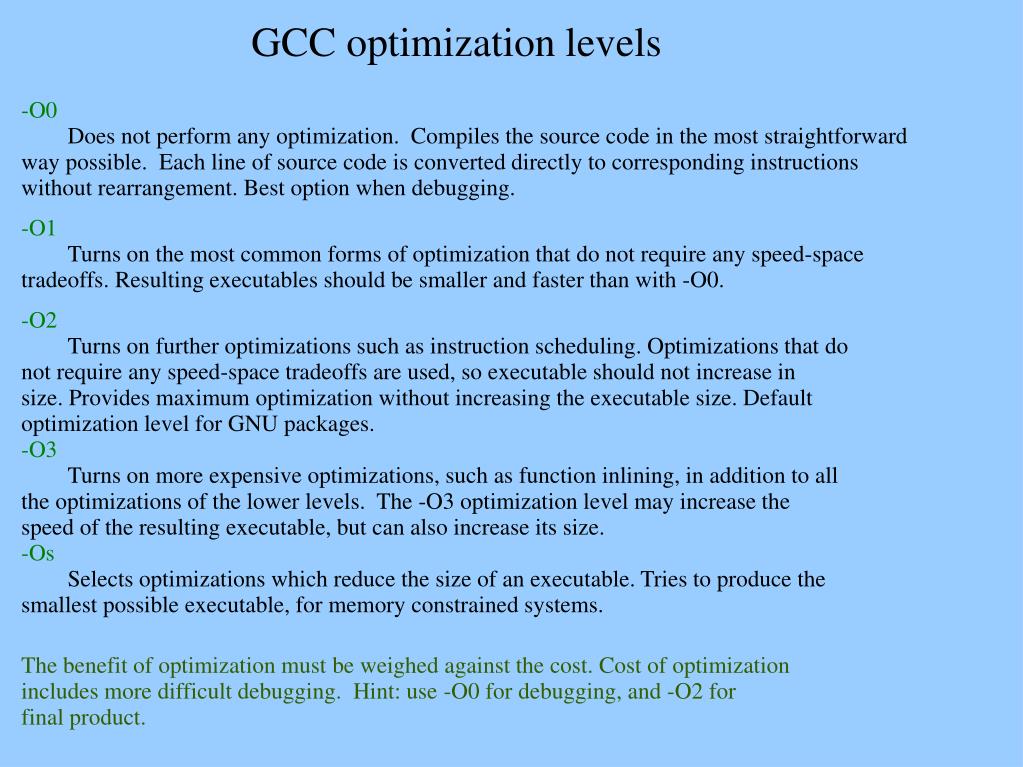 GCC optimization levels

-O0
Does not perform any optimization. Compiles the source code in the most straightforward way possible. Each line of source code is converted directly to corresponding instructions without rearrangement. Best option when debugging.

-O1
Turns on the most common forms of optimization that do not require any speed-space tradeoffs. Resulting executables should be smaller and faster than with -O0.

-O2
Turns on further optimizations such as instruction scheduling. Optimizations that do not require any speed-space tradeoffs are used, so executable should not increase in size. Provides maximum optimization without increasing the executable size. Default optimization level for GNU packages.
-O3
Turns on more expensive optimizations, such as function inlining, in addition to all the optimizations of the lower levels. The -O3 optimization level may increase the speed of the resulting executable, but can also increase its size.
-Os
Selects optimizations which reduce the size of an executable. Tries to produce the smallest possible executable, for memory constrained systems.

The benefit of optimization must be weighed against the cost. Cost of optimization includes more difficult debugging. Hint: use -O0 for debugging, and -O2 for final product.